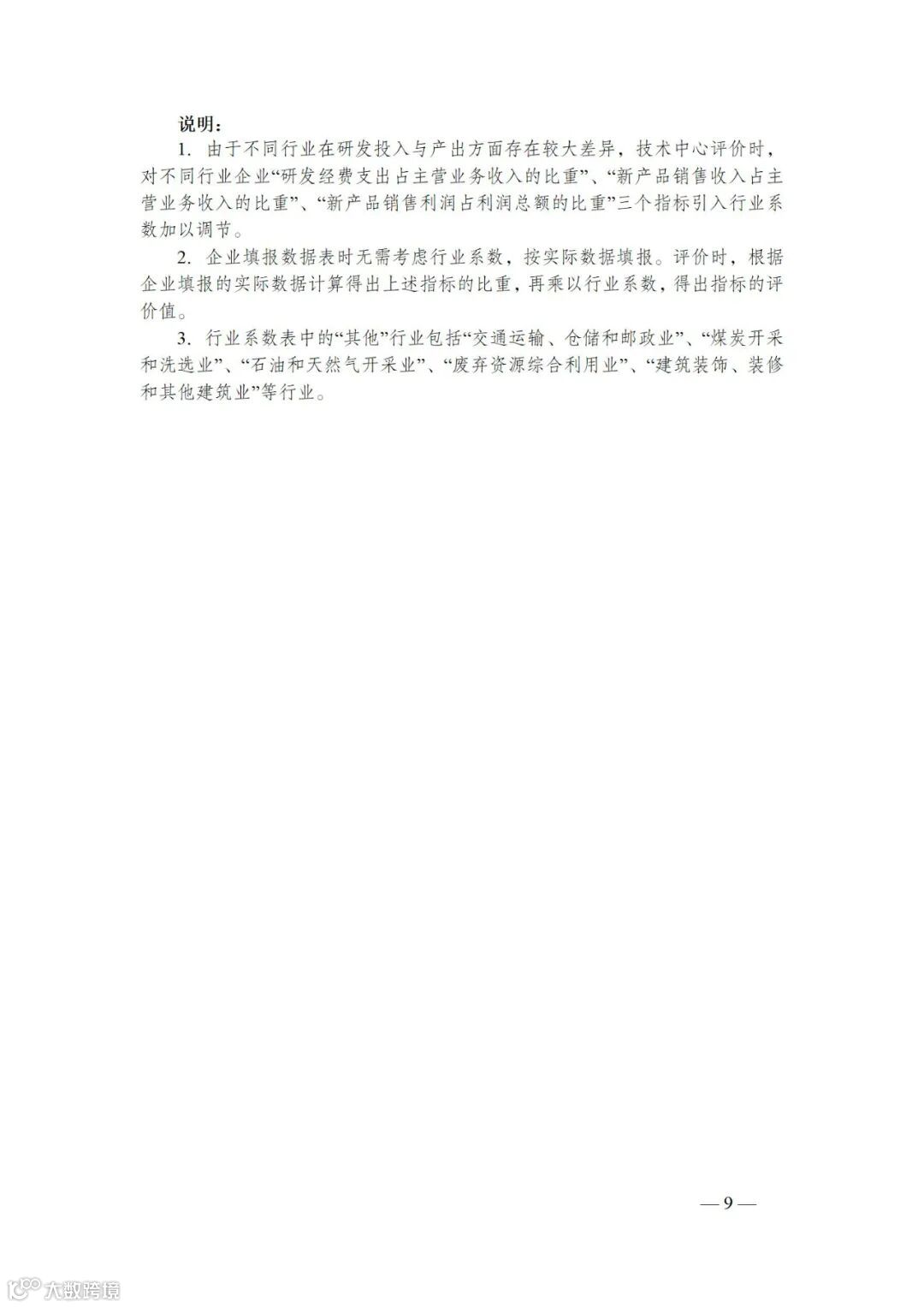 说明：

1.由于不同行业在研发投入与产出方面存在较大差异，技术中心评价时，对不同行业企业“研发经费支出占主营业务收入的比重”、“新产品销售收入占主营业务收入的比重”、“新产品销售利润占利润总额的比重”三个指标引入行业系数加以调节。

2.企业填报数据表时无需考虑行业系数，按实际数据填报。评价时，根据企业填报的实际数据计算得出上述指标的比重，再乘以行业系数，得出指标的评价值。

3.行业系数表中的“其他”行业包括“交通运输、仓储和邮政业”、“煤炭开采和洗选业”、“石油和天然气开采业”、“废弃资源综合利用业”、“建筑装饰、装修和其他建筑业”等行业。

— 9 —

大数跨境